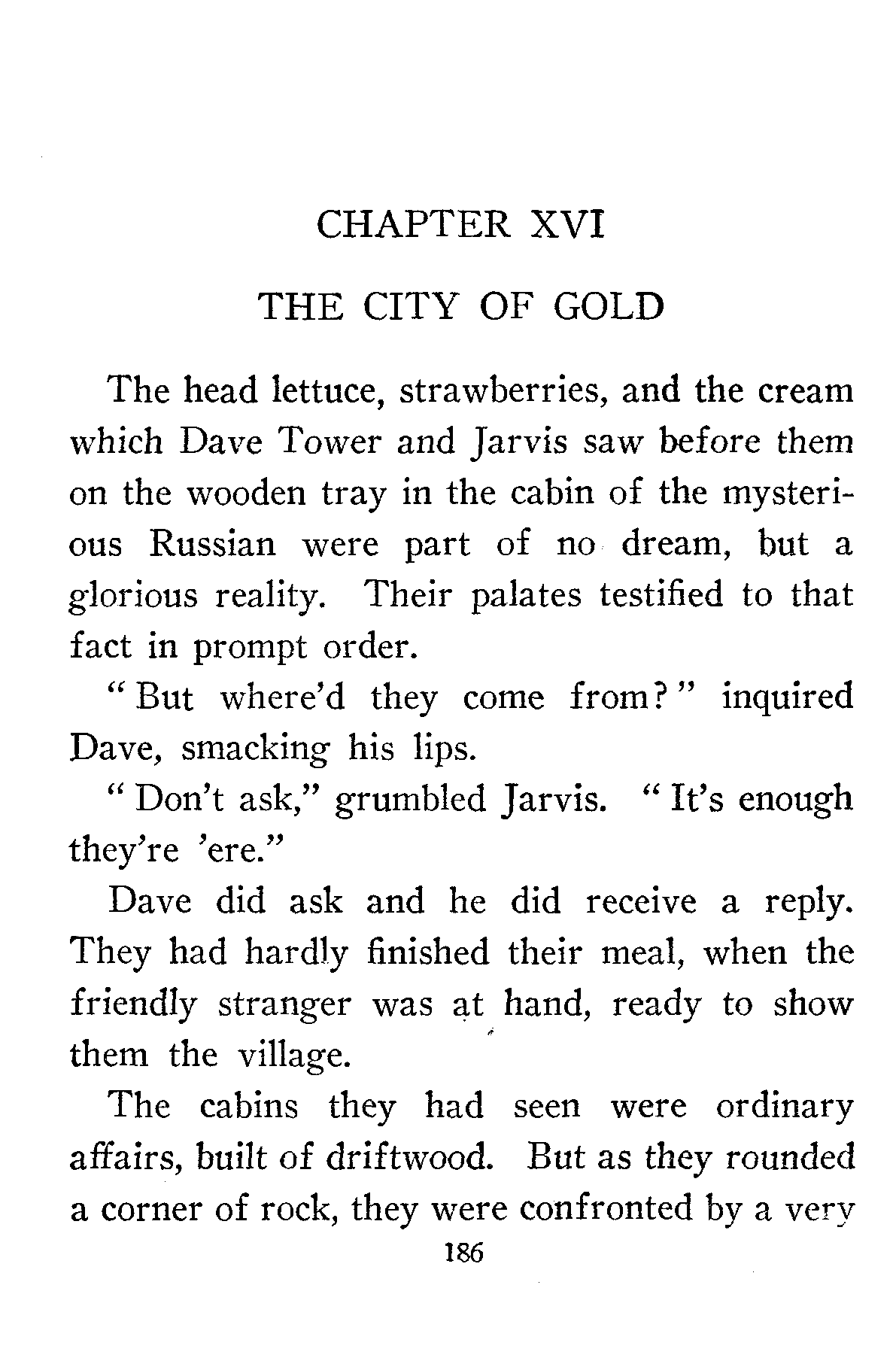 CHAPTER XVI

THE CITY OF GOLD

The head lettuce, strawberries, and the cream which Dave Tower and Jarvis saw before them on the wooden tray in the cabin of the mysterious Russian were part of no dream, but a glorious reality. Their palates testified to that fact in prompt order.

"But where'd they come from?" inquired Dave, smacking his lips.

"Don't ask," grumbled Jarvis. "It's enough they're 'ere."

Dave did ask and he did receive a reply. They had hardly finished their meal, when the friendly stranger was at hand, ready to show them the village.

The cabins they had seen were ordinary affairs, built of driftwood. But as they rounded a corner of rock, they were confronted by a very

186